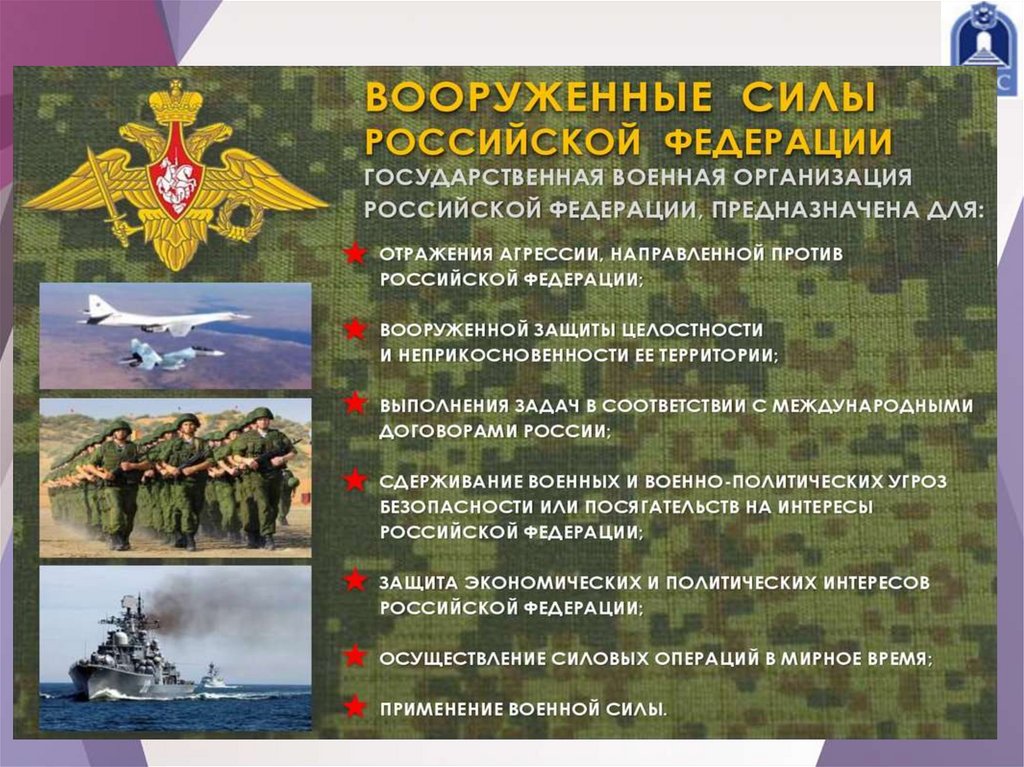 ВООРУЖЕННЫЕ СИЛЫ РОССИЙСКОЙ ФЕДЕРАЦИИ

ГОСУДАРСТВЕННАЯ ВОЕННАЯ ОРГАНИЗАЦИЯ РОССИЙСКОЙ ФЕДЕРАЦИИ, ПРЕДНАЗНАЧЕНА ДЛЯ:

★ ОТРАЖЕНИЯ АГРЕССИИ, НАПРАВЛЕННОЙ ПРОТИВ РОССИЙСКОЙ ФЕДЕРАЦИИ;

★ ВООРУЖЕННОЙ ЗАЩИТЫ ЦЕЛОСТНОСТИ И НЕПРИКОСНОВЕННОСТИ ЕЕ ТЕРРИТОРИИ;

★ ВЫПОЛНЕНИЯ ЗАДАЧ В СООТВЕТСТВИИ С МЕЖДУНАРОДНЫМИ ДОГОВОРАМИ РОССИИ;

★ СДЕРЖИВАНИЕ ВОЕННЫХ И ВОЕННО-ПОЛИТИЧЕСКИХ УГРОЗ БЕЗОПАСНОСТИ ИЛИ ПОСЯГАТЕЛЬСТВ НА ИНТЕРЕСЫ РОССИЙСКОЙ ФЕДЕРАЦИИ;

★ ЗАЩИТА ЭКОНОМИЧЕСКИХ И ПОЛИТИЧЕСКИХ ИНТЕРЕСОВ РОССИЙСКОЙ ФЕДЕРАЦИИ;

★ ОСУЩЕСТВЛЕНИЕ СИЛОВЫХ ОПЕРАЦИЙ В МИРНОЕ ВРЕМЯ;

★ ПРИМЕНЕНИЕ ВОЕННОЙ СИЛЫ.